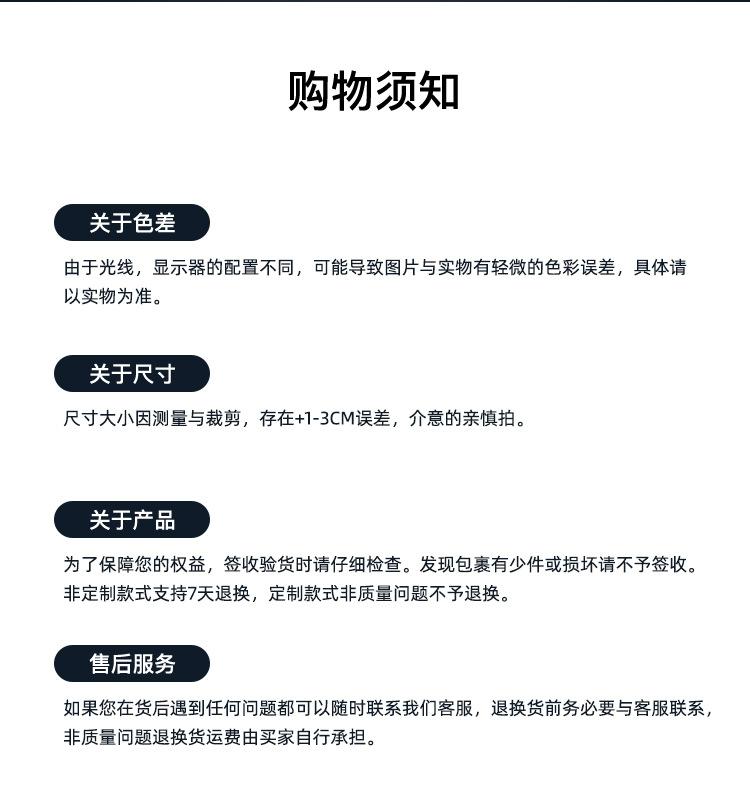 购物须知

关于色差

由于光线，显示器的配置不同，可能导致图片与实物有轻微的色彩误差，具体请以实物为准。

关于尺寸

尺寸大小因测量与裁剪，存在+1-3CM误差，介意的亲慎拍。

关于产品

为了保障您的权益，签收验货时请仔细检查。发现包裹有少件或损坏请不予签收。非定制款式支持7天退换，定制款式非质量问题不予退换。

售后服务

如果您在货后遇到任何问题都可以随时联系我们客服，退换货前务必要与客服联系，非质量问题退换货运费由买家自行承担。